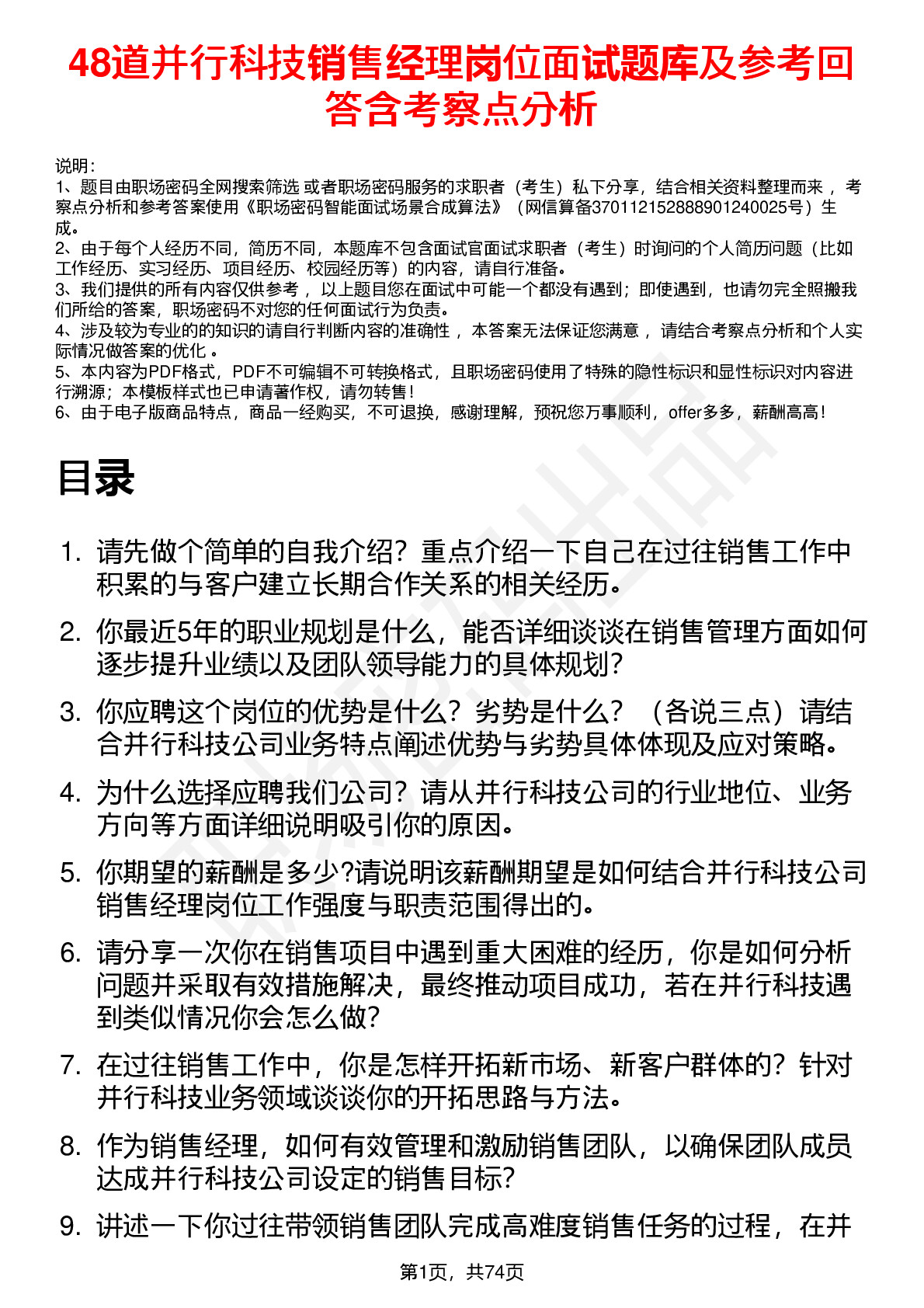 48道并行科技销售经理岗位面试题库及参考回答含考察点分析

说明：
1、题目由职场密码全网搜索筛选 或者职场密码服务的求职者（考生）私下分享，结合相关资料整理而来 ，考察点分析和参考答案使用《职场密码智能面试场景合成算法》（网信算备370112152888901240025号）生成。
2、由于每个人经历不同，简历不同，本题库不包含面试官面试求职者（考生）时询问的个人简历问题（比如工作经历、实习经历、项目经历、校园经历等）的内容，请自行准备。
3、我们提供的所有内容仅供参考 ，以上题目您在面试中可能一个都没有遇到；即使遇到，也请勿完全照搬我们所给的答案，职场密码不对您的任何面试行为负责。
4、涉及较为专业的的知识的请自行判断内容的准确性 ，本答案无法保证您满意 ，请结合考察点分析和个人实际情况做答案的优化 。
5、本内容为PDF格式，PDF不可编辑不可转换格式，且职场密码使用了特殊的隐性标识和显性标识对内容进行溯源；本模板样式也已申请著作权，请勿转售！
6、由于电子版商品特点，商品一经购买，不可退换，感谢理解，预祝您万事顺利，offer多多，薪酬高高！

目录

1. 请先做个简单的自我介绍？重点介绍一下自己在过往销售工作中积累的与客户建立长期合作关系的相关经历。
2. 你最近5年的职业规划是什么，能否详细谈谈在销售管理方面如何逐步提升业绩以及团队领导能力的具体规划?
3. 你应聘这个岗位的优势是什么？劣势是什么？（各说三点）请结合并行科技公司业务特点阐述优势与劣势具体体现及应对策略。
4. 为什么选择应聘我们公司？请从并行科技公司的行业地位、业务方向等方面详细说明吸引你的原因。
5. 你期望的薪酬是多少?请说明该薪酬期望是如何结合并行科技公司销售经理岗位工作强度与职责范围得出的。
6. 请分享一次你在销售项目中遇到重大困难的经历，你是如何分析问题并采取有效措施解决，最终推动项目成功，若在并行科技遇到类似情况你会怎么做?
7. 在过往销售工作中，你是怎样开拓新市场、新客户群体的？针对并行科技业务领域谈谈你的开拓思路与方法。
8. 作为销售经理，如何有效管理和激励销售团队，以确保团队成员达成并行科技公司设定的销售目标?
9. 讲述一下你过往带领销售团队完成高难度销售任务的过程，在并

第1页，共74页